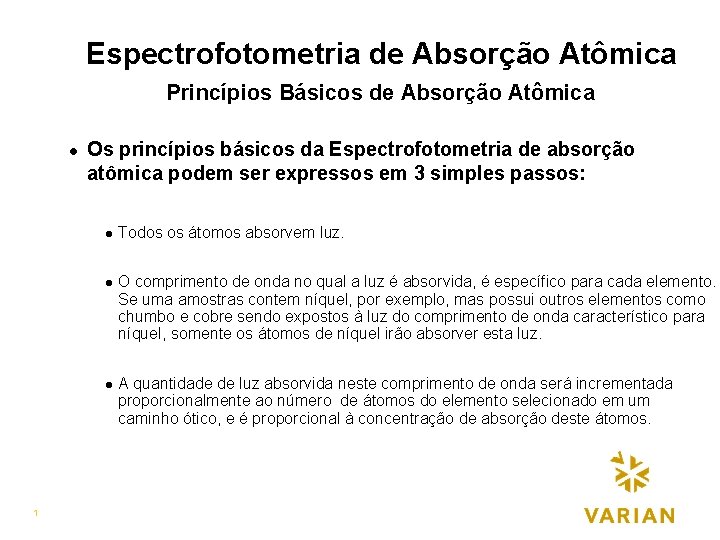 Espectrofotometria de Absorção Atômica

Princípios Básicos de Absorção Atômica

• Os princípios básicos da Espectrofotometria de absorção atômica podem ser expressos em 3 simples passos:

• Todos os átomos absorvem luz.

• O comprimento de onda no qual a luz é absorvida, é específico para cada elemento. Se uma amostras contem níquel, por exemplo, mas possui outros elementos como chumbo e cobre sendo expostos à luz do comprimento de onda característico para níquel, somente os átomos de níquel irão absorver esta luz.

• A quantidade de luz absorvida neste comprimento de onda será incrementada proporcionalmente ao número de átomos do elemento selecionado em um caminho ótico, e é proporcional à concentração de absorção deste átomos.

1

VARIAN